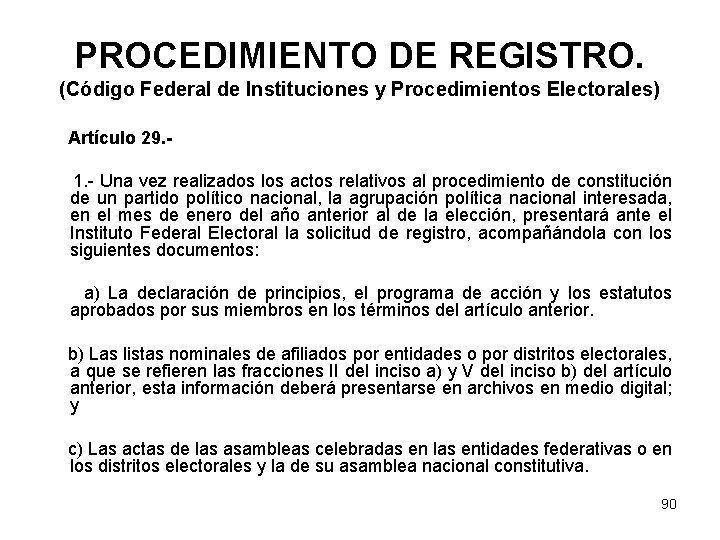 PROCEDIMIENTO DE REGISTRO.
(Código Federal de Instituciones y Procedimientos Electorales)

Artículo 29.-

1.- Una vez realizados los actos relativos al procedimiento de constitución de un partido político nacional, la agrupación política nacional interesada, en el mes de enero del año anterior al de la elección, presentará ante el Instituto Federal Electoral la solicitud de registro, acompañándola con los siguientes documentos:

a) La declaración de principios, el programa de acción y los estatutos aprobados por sus miembros en los términos del artículo anterior.

b) Las listas nominales de afiliados por entidades o por distritos electorales, a que se refieren las fracciones II del inciso a) y V del inciso b) del artículo anterior, esta información deberá presentarse en archivos en medio digital; y

c) Las actas de las asambleas celebradas en las entidades federativas o en los distritos electorales y la de su asamblea nacional constitutiva.

90